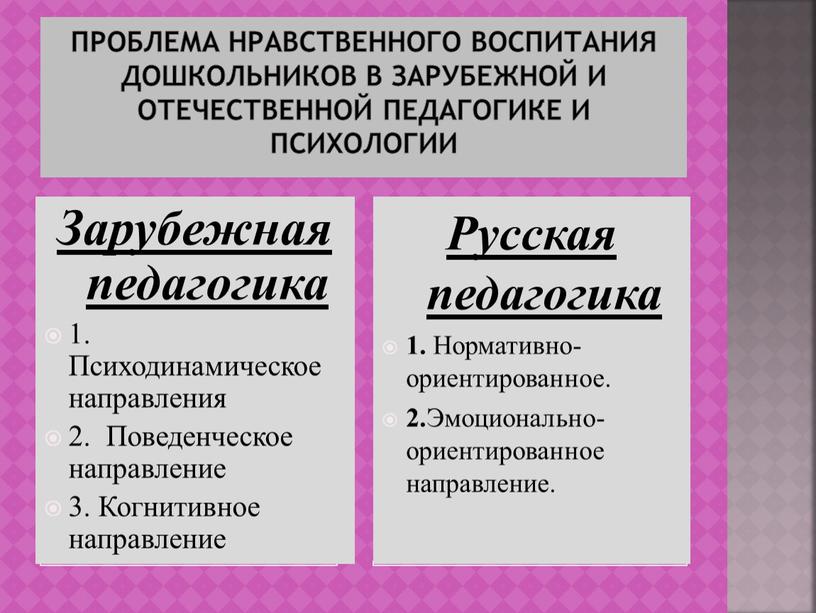 ПРОБЛЕМА НРАВСТВЕННОГО ВОСПИТАНИЯ ДОШКОЛЬНИКОВ В ЗАРУБЕЖНОЙ И ОТЕЧЕСТВЕННОЙ ПЕДАГОГИКЕ И ПСИХОЛОГИИ

Зарубежная педагогика

1. Психодинамическое направления

2. Поведенческое направление

3. Когнитивное направление

Русская педагогика

1. Нормативно-ориентированное.

2.Эмоционально-ориентированное направление.